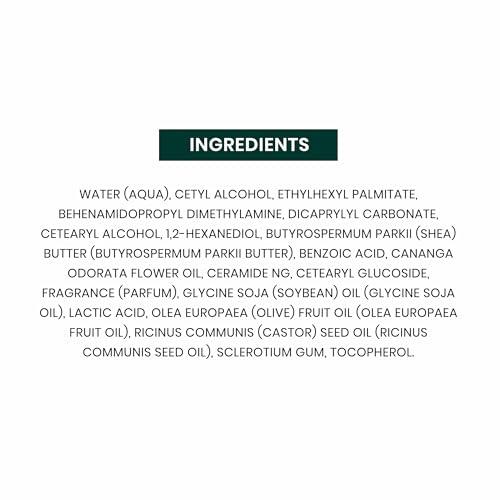 INGREDIENTS

WATER (AQUA), CETYL ALCOHOL, ETHYLHEXYL PALMITATE, BEHENAMIDOPROPYL DIMETHYLAMINE, DICAPRYLYL CARBONATE, CETEARYL ALCOHOL, 1,2-HEXANEDIOL, BUTYROSPERMUM PARKII (SHEA) BUTTER (BUTYROSPERMUM PARKII BUTTER), BENZOIC ACID, CANANGA ODORATA FLOWER OIL, CERAMIDE NG, CETEARYL GLUCOSIDE, FRAGRANCE (PARFUM), GLYCINE SOJA (SOYBEAN) OIL (GLYCINE SOJA OIL), LACTIC ACID, OLEA EUROPAEA (OLIVE) FRUIT OIL (OLEA EUROPAEA FRUIT OIL), RICINUS COMMUNIS (CASTOR) SEED OIL (RICINUS COMMUNIS SEED OIL), SCLEROTIUM GUM, TOCOPHEROL.